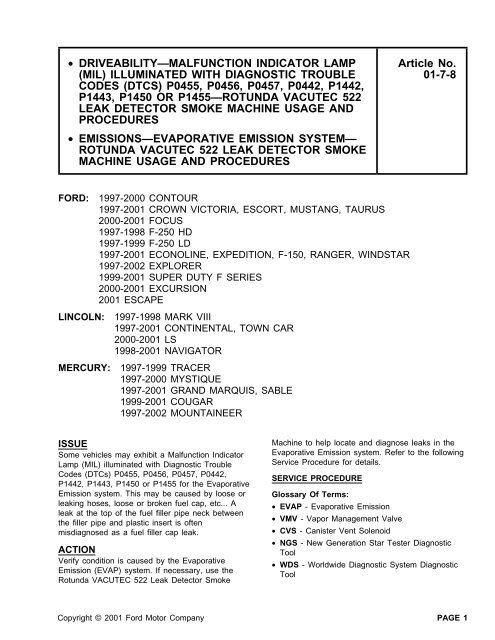 • DRIVEABILITY—MALFUNCTION INDICATOR LAMP (MIL) ILLUMINATED WITH DIAGNOSTIC TROUBLE CODES (DTCS) P0455, P0456, P0457, P0442, P1442, P1443, P1450 OR P1455—ROTUNDA VACUTEC 522 LEAK DETECTOR SMOKE MACHINE USAGE AND PROCEDURES

• EMISSIONS—EVAPORATIVE EMISSION SYSTEM—ROTUNDA VACUTEC 522 LEAK DETECTOR SMOKE MACHINE USAGE AND PROCEDURES

Article No. 01-7-8

FORD: 1997-2000 CONTOUR
1997-2001 CROWN VICTORIA, ESCORT, MUSTANG, TAURUS
2000-2001 FOCUS
1997-1998 F-250 HD
1997-1999 F-250 LD
1997-2001 ECONOLINE, EXPEDITION, F-150, RANGER, WINDSTAR
1997-2002 EXPLORER
1999-2001 SUPER DUTY F SERIES
2000-2001 EXCURSION
2001 ESCAPE

LINCOLN: 1997-1998 MARK VIII
1997-2001 CONTINENTAL, TOWN CAR
2000-2001 LS
1998-2001 NAVIGATOR

MERCURY: 1997-1999 TRACER
1997-2000 MYSTIQUE
1997-2001 GRAND MARQUIS, SABLE
1999-2001 COUGAR
1997-2002 MOUNTAINEER

ISSUE
Some vehicles may exhibit a Malfunction Indicator Lamp (MIL) illuminated with Diagnostic Trouble Codes (DTCs) P0455, P0456, P0457, P0442, P1442, P1443, P1450 or P1455 for the Evaporative Emission system. This may be caused by loose or leaking hoses, loose or broken fuel cap, etc... A leak at the top of the fuel filler pipe neck between the filler pipe and plastic insert is often misdiagnosed as a fuel filler cap leak.

ACTION
Verify condition is caused by the Evaporative Emission (EVAP) system. If necessary, use the Rotunda VACUTEC 522 Leak Detector Smoke Machine to help locate and diagnose leaks in the Evaporative Emission system. Refer to the following Service Procedure for details.

SERVICE PROCEDURE

Glossary Of Terms:
• EVAP - Evaporative Emission
• VMV - Vapor Management Valve
• CVS - Canister Vent Solenoid
• NGS - New Generation Star Tester Diagnostic Tool
• WDS - Worldwide Diagnostic System Diagnostic Tool

Copyright © 2001 Ford Motor Company

PAGE 1